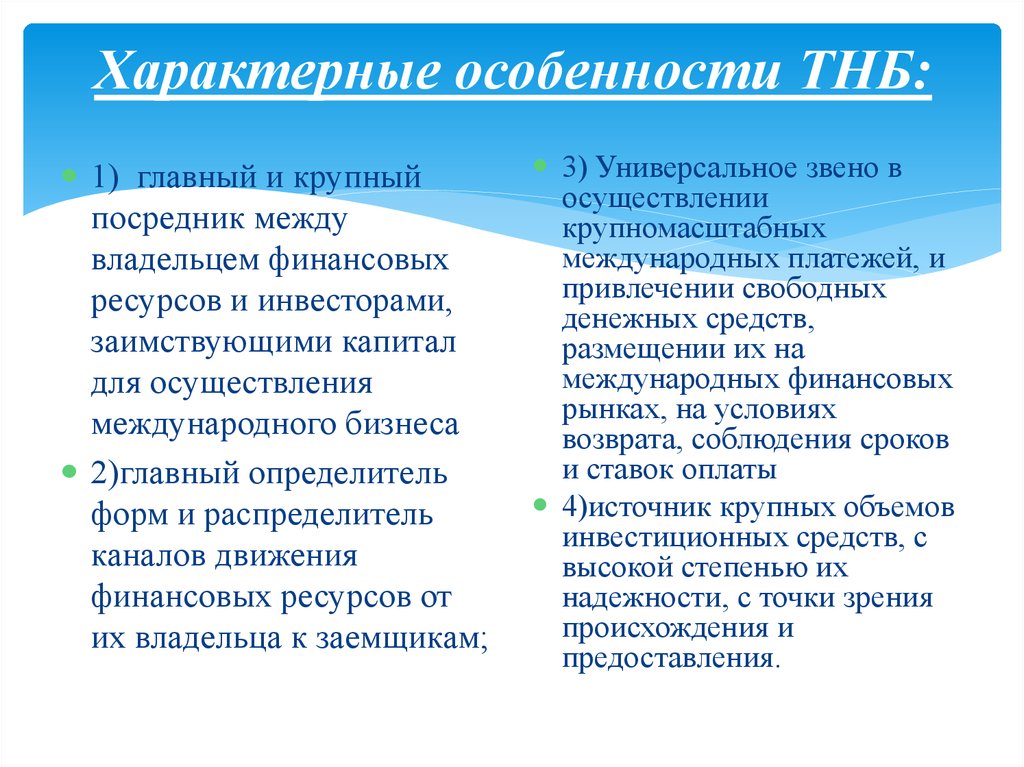 Характерные особенности ТНБ:

1) главный и крупный посредник между владельцем финансовых ресурсов и инвесторами, заимствующими капитал для осуществления международного бизнеса

2)главный определитель форм и распределитель каналов движения финансовых ресурсов от их владельца к заемщикам;

3) Универсальное звено в осуществлении крупномасштабных международных платежей, и привлечении свободных денежных средств, размещении их на международных финансовых рынках, на условиях возврата, соблюдения сроков и ставок оплаты

4)источник крупных объемов инвестиционных средств, с высокой степенью их надежности, с точки зрения происхождения и предоставления.